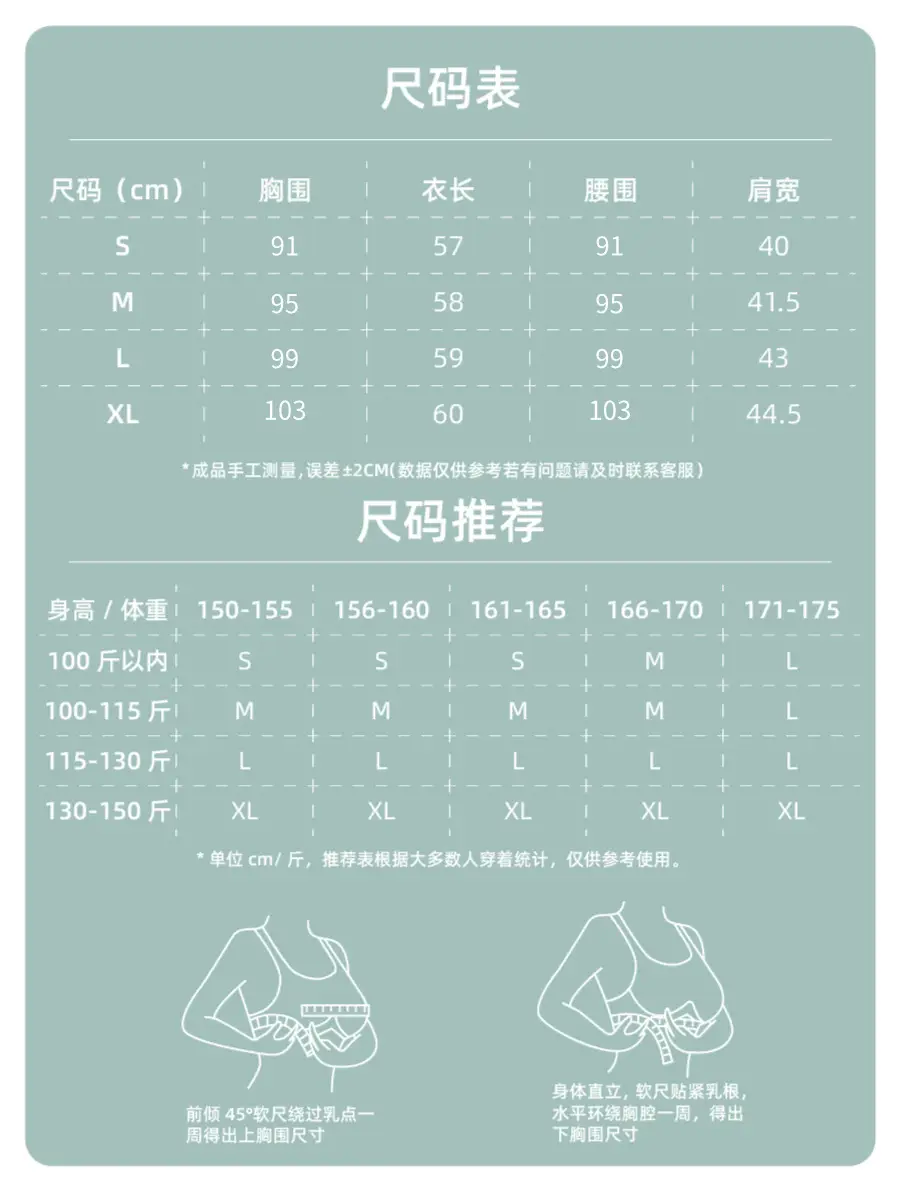 尺码表

| 尺码（cm） | 胸围 | 衣长 | 腰围 | 肩宽 |
|---|---|---|---|---|
| S | 91 | 57 | 91 | 40 |
| M | 95 | 58 | 95 | 41.5 |
| L | 99 | 59 | 99 | 43 |
| XL | 103 | 60 | 103 | 44.5 |

*成品手工测量,误差±2CM(数据仅供参考若有问题请及时联系客服)

尺码推荐

| 身高 / 体重 | 150-155 | 156-160 | 161-165 | 166-170 | 171-175 |
|---|---|---|---|---|---|
| 100 斤以内 | S | S | S | M | L |
| 100-115 斤 | M | M | M | M | L |
| 115-130 斤 | L | L | L | L | L |
| 130-150 斤 | XL | XL | XL | XL | XL |

* 单位 cm/ 斤，推荐表根据大多数人穿着统计，仅供参考使用。

前倾 45°软尺绕过乳点一周得出上胸围尺寸

身体直立，软尺贴紧乳根，水平环绕胸腔一周，得出下胸围尺寸